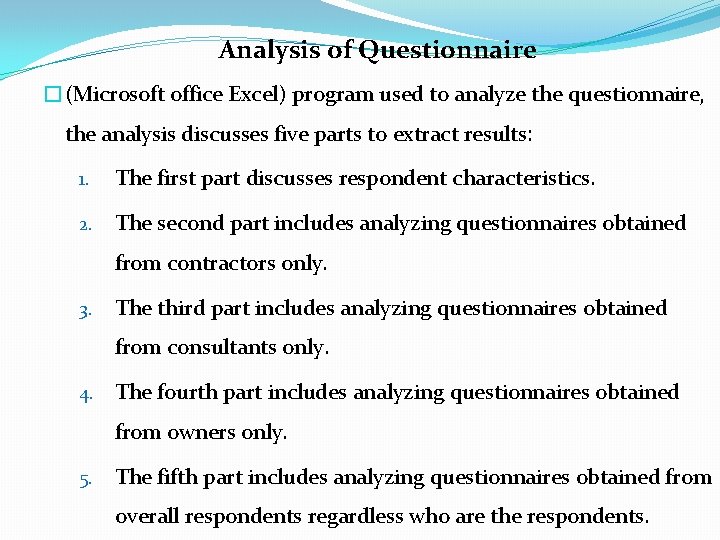 Analysis of Questionnaire

(Microsoft office Excel) program used to analyze the questionnaire, the analysis discusses five parts to extract results:

1. The first part discusses respondent characteristics.
2. The second part includes analyzing questionnaires obtained from contractors only.
3. The third part includes analyzing questionnaires obtained from consultants only.
4. The fourth part includes analyzing questionnaires obtained from owners only.
5. The fifth part includes analyzing questionnaires obtained from overall respondents regardless who are the respondents.